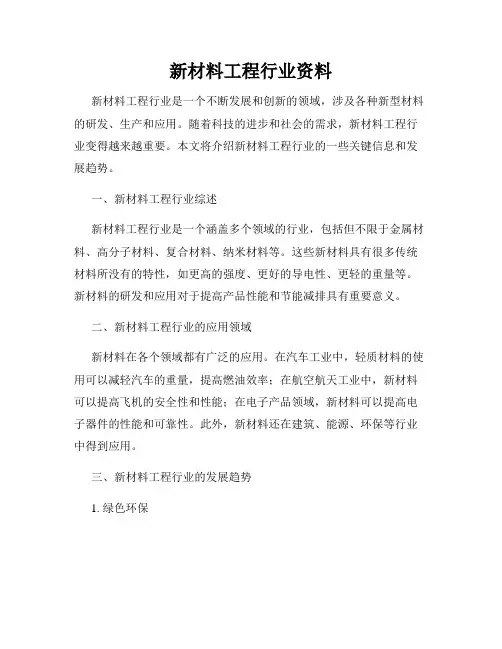 新材料工程行业资料

新材料工程行业是一个不断发展和创新的领域，涉及各种新型材料的研发、生产和应用。随着科技的进步和社会的需求，新材料工程行业变得越来越重要。本文将介绍新材料工程行业的一些关键信息和发展趋势。

一、新材料工程行业综述

新材料工程行业是一个涵盖多个领域的行业，包括但不限于金属材料、高分子材料、复合材料、纳米材料等。这些新材料具有很多传统材料所没有的特性，如更高的强度、更好的导电性、更轻的重量等。新材料的研发和应用对于提高产品性能和节能减排具有重要意义。

二、新材料工程行业的应用领域

新材料在各个领域都有广泛的应用。在汽车工业中，轻质材料的使用可以减轻汽车的重量，提高燃油效率；在航空航天工业中，新材料可以提高飞机的安全性和性能；在电子产品领域，新材料可以提高电子器件的性能和可靠性。此外，新材料还在建筑、能源、环保等行业中得到应用。

三、新材料工程行业的发展趋势

1. 绿色环保